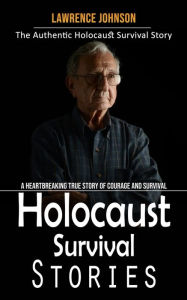 LAWRENCE JOHNSON

The Authentic Holocaust Survival Story

A HEARTBREAKING TRUE STORY OF COURAGE AND SURVIVAL

Holocaust
Survival
STORIES